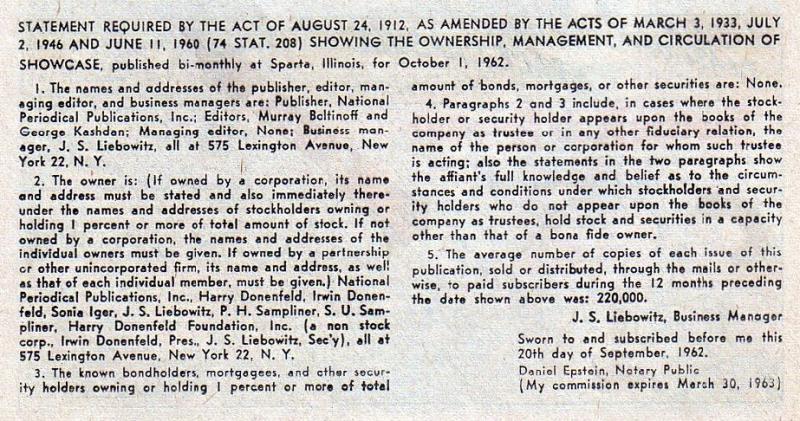 STATEMENT REQUIRED BY THE ACT OF AUGUST 24, 1912, AS AMENDED BY THE ACTS OF MARCH 3, 1933, JULY 2, 1946 AND JUNE 11, 1960 (74 STAT. 208) SHOWING THE OWNERSHIP, MANAGEMENT, AND CIRCULATION OF SHOWCASE, published bi-monthly at Sparta, Illinois, for October 1, 1962.

1. The names and addresses of the publisher, editor, managing editor, and business managers are: Publisher, National Periodical Publications, Inc.; Editors, Murray Boltinoff and George Kashdan; Managing editor, None; Business manager, J. S. Liebowitz, all at 575 Lexington Avenue, New York 22, N. Y.

2. The owner is: (If owned by a corporation, its name and address must be stated and also immediately thereunder the names and addresses of stockholders owning or holding 1 percent or more of total amount of stock. If not owned by a corporation, the names and addresses of the individual owners must be given. If owned by a partnership or other unincorporated firm, its name and address, as well as that of each individual member, must be given.) National Periodical Publications, Inc., Harry Donenfeld, Irwin Donenfeld, Sonia Iger, J. S. Liebowitz, P. H. Sampliner, S. U. Sampliner, Harry Donenfeld Foundation, Inc. (a non stock corp., Irwin Donenfeld, Pres., J. S. Liebowitz, Sec'y), all at 575 Lexington Avenue, New York 22, N. Y.

3. The known bondholders, mortgagees, and other security holders owning or holding 1 percent or more of total amount of bonds, mortgages, or other securities are: None.

4. Paragraphs 2 and 3 include, in cases where the stockholder or security holder appears upon the books of the company as trustee or in any other fiduciary relation, the name of the person or corporation for whom such trustee is acting; also the statements in the two paragraphs show the affiant's full knowledge and belief as to the circumstances and conditions under which stockholders and security holders who do not appear upon the books of the company as trustees, hold stock and securities in a capacity other than that of a bona fide owner.

5. The average number of copies of each issue of this publication, sold or distributed, through the mails or otherwise, to paid subscribers during the 12 months preceding the date shown above was: 220,000.

J. S. Liebowitz, Business Manager

Sworn to and subscribed before me this 20th day of September, 1962.
Daniel Epstein, Notary Public
(My commission expires March 30, 1963)